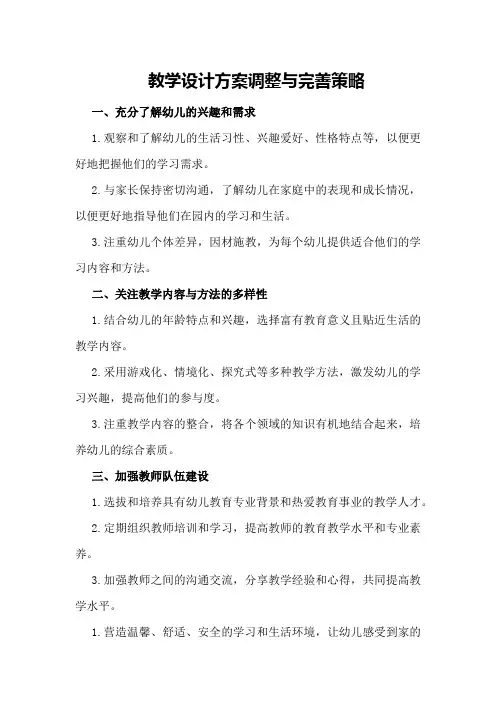 教学设计方案调整与完善策略

一、充分了解幼儿的兴趣和需求

1.观察和了解幼儿的生活习性、兴趣爱好、性格特点等，以便更好地把握他们的学习需求。

2.与家长保持密切沟通，了解幼儿在家庭中的表现和成长情况，以便更好地指导他们在园内的学习和生活。

3.注重幼儿个体差异，因材施教，为每个幼儿提供适合他们的学习内容和方法。

二、关注教学内容与方法的多样性

1.结合幼儿的年龄特点和兴趣，选择富有教育意义且贴近生活的教学内容。

2.采用游戏化、情境化、探究式等多种教学方法，激发幼儿的学习兴趣，提高他们的参与度。

3.注重教学内容的整合，将各个领域的知识有机地结合起来，培养幼儿的综合素质。

三、加强教师队伍建设

1.选拔和培养具有幼儿教育专业背景和热爱教育事业的教学人才。

2.定期组织教师培训和学习，提高教师的教育教学水平和专业素养。

3.加强教师之间的沟通交流，分享教学经验和心得，共同提高教学水平。

1.营造温馨、舒适、安全的学习和生活环境，让幼儿感受到家的